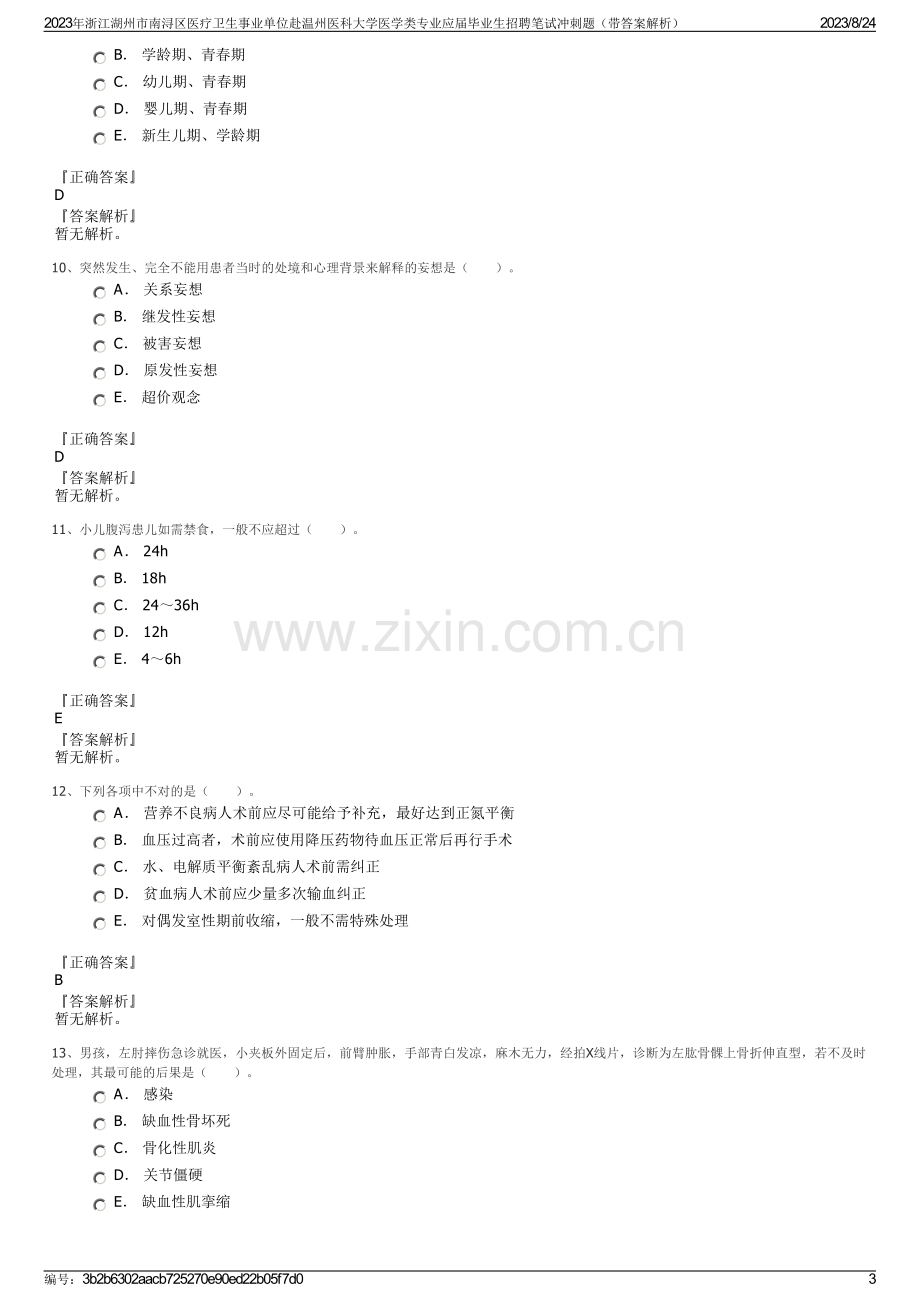 2023年浙江湖州市南浔区医疗卫生事业单位赴温州医科大学医学类专业应届毕业生招聘笔试冲刺题（带答案解析）
2023/8/24

B. 学龄期、青春期
C. 幼儿期、青春期
D. 婴儿期、青春期
E. 新生儿期、学龄期

『正确答案』
D
『答案解析』
暂无解析。

10、突然发生、完全不能用患者当时的处境和心理背景来解释的妄想是（ ）。
A. 关系妄想
B. 继发性妄想
C. 被害妄想
D. 原发性妄想
E. 超价观念

『正确答案』
D
『答案解析』
暂无解析。

11、小儿腹泻患儿如需禁食，一般不应超过（ ）。
A. 24h
B. 18h
C. 24～36h
D. 12h
E. 4～6h

『正确答案』
E
『答案解析』
暂无解析。

12、下列各项中不对的是（ ）。
A. 营养不良病人术前应尽可能给予补充，最好达到正氮平衡
B. 血压过高者，术前应使用降压药物待血压正常后再行手术
C. 水、电解质平衡紊乱病人术前需纠正
D. 贫血病人术前应少量多次输血纠正
E. 对偶发室性期前收缩，一般不需特殊处理

『正确答案』
B
『答案解析』
暂无解析。

13、男孩，左肘摔伤急诊就医，小夹板外固定后，前臂肿胀，手部青白发凉，麻木无力，经拍X线片，诊断为左肱骨髁上骨折伸直型，若不及时处理，其最可能的后果是（ ）。
A. 感染
B. 缺血性骨坏死
C. 骨化性肌炎
D. 关节僵硬
E. 缺血性肌挛缩

编号：3b2b6302aacb725270e90ed22b05f7d0
3

www.zixin.com.cn